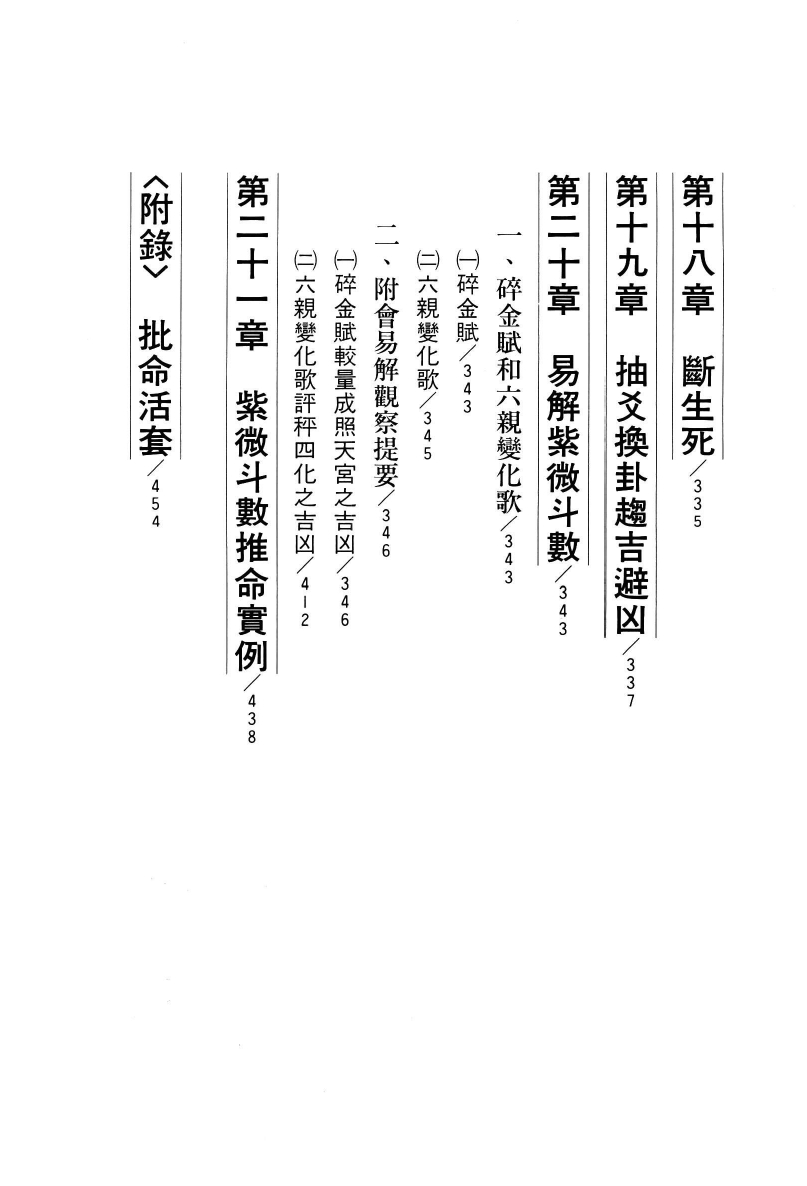 第十八章　斷生死／335

第十九章　抽爻換卦趨吉避凶／337

第二十章　易解紫微斗數／343

一、碎金賦和六親變化歌／343

㈠碎金賦／343

㈡六親變化歌／345

二、附會易解觀察提要／346

㈠碎金賦較量成照天宮之吉凶／346

㈡六親變化歌評秤四化之吉凶／412

第二十一章　紫微斗數推命實例／438

〈附錄〉　批命活套／454